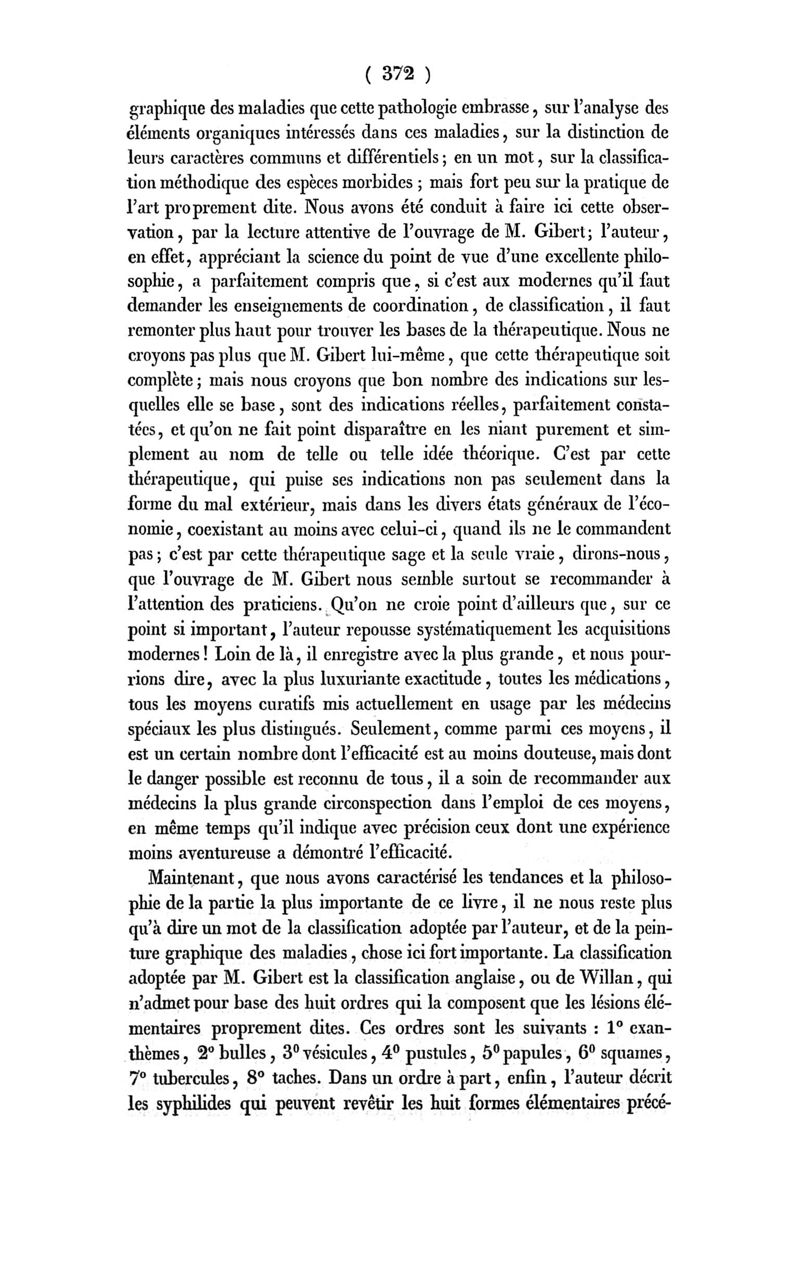 ( 372 )

graphique des maladies que cette pathologie embrasse, sur l'analyse des éléments organiques intéressés dans ces maladies, sur la distinction de leurs caractères communs et différentiels; en un mot, sur la classification méthodique des espèces morbides ; mais fort peu sur la pratique de l'art proprement dite. Nous avons été conduit à faire ici cette observation, par la lecture attentive de l'ouvrage de M. Gibert; l'auteur, en effet, appréciant la science du point de vue d'une excellente philosophie, a parfaitement compris que, si c'est aux modernes qu'il faut demander les enseignements de coordination, de classification, il faut remonter plus haut pour trouver les bases de la thérapeutique. Nous ne croyons pas plus que M. Gibert lui-même, que cette thérapeutique soit complète; mais nous croyons que bon nombre des indications sur lesquelles elle se base, sont des indications réelles, parfaitement constatées, et qu'on ne fait point disparaître en les niant purement et simplement au nom de telle ou telle idée théorique. C'est par cette thérapeutique, qui puise ses indications non pas seulement dans la forme du mal extérieur, mais dans les divers états généraux de l'économie, coexistant au moins avec celui-ci, quand ils ne le commandent pas; c'est par cette thérapeutique sage et la seule vraie, dirons-nous, que l'ouvrage de M. Gibert nous semble surtout se recommander à l'attention des praticiens. Qu'on ne croie point d'ailleurs que, sur ce point si important, l'auteur repousse systématiquement les acquisitions modernes! Loin de là, il enregistre avec la plus grande, et nous pourrions dire, avec la plus luxuriante exactitude, toutes les médications, tous les moyens curatifs mis actuellement en usage par les médecins spéciaux les plus distingués. Seulement, comme parmi ces moyens, il est un certain nombre dont l'efficacité est au moins douteuse, mais dont le danger possible est reconnu de tous, il a soin de recommander aux médecins la plus grande circonspection dans l'emploi de ces moyens, en même temps qu'il indique avec précision ceux dont une expérience moins aventureuse a démontré l'efficacité.

Maintenant, que nous avons caractérisé les tendances et la philosophie de la partie la plus importante de ce livre, il ne nous reste plus qu'à dire un mot de la classification adoptée par l'auteur, et de la peinture graphique des maladies, chose ici fort importante. La classification adoptée par M. Gibert est la classification anglaise, ou de Willan, qui n'admet pour base des huit ordres qui la composent que les lésions élémentaires proprement dites. Ces ordres sont les suivants : 1° exanthèmes, 2° bulles, 3° vésicules, 4° pustules, 5° papules, 6° squames, 7° tubercules, 8° taches. Dans un ordre à part, enfin, l'auteur décrit les syphilides qui peuvent revêtir les huit formes élémentaires précé-